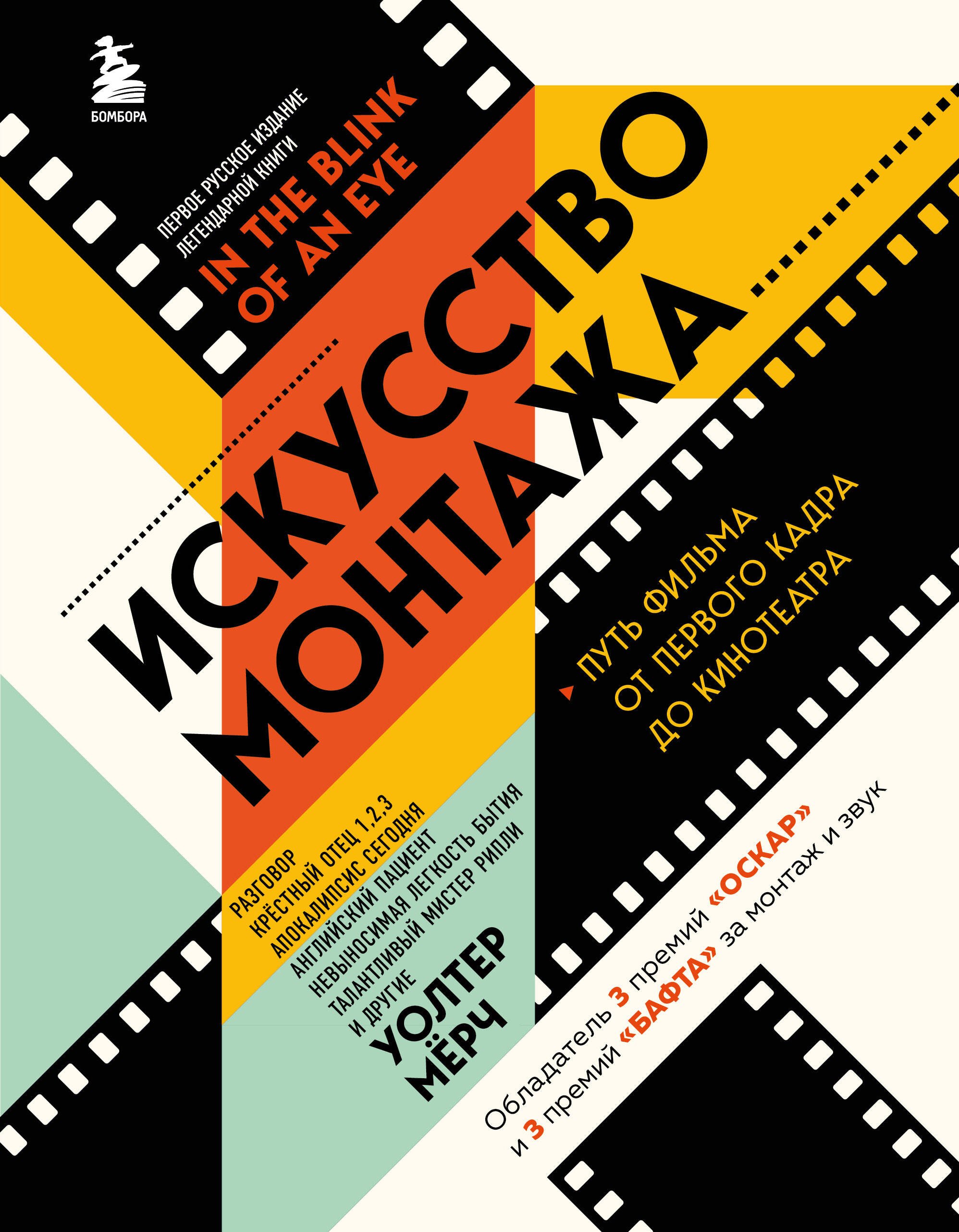 БОМБОРА

ПЕРВОЕ РУССКОЕ ИЗДАНИЕ ЛЕГЕНДАРНОЙ КНИГИ
IN THE BLINK OF AN EYE

ИСКУССТВО МОНТАЖА

ПУТЬ ФИЛЬМА ОТ ПЕРВОГО КАДРА ДО КИНОТЕАТРА

РАЗГОВОР
КРЁСТНЫЙ ОТЕЦ 1,2,3
АПОКАЛИПСИС СЕГОДНЯ
АНГЛИЙСКИЙ ПАЦИЕНТ
НЕВЫНОСИМАЯ ЛЕГКОСТЬ БЫТИЯ
ТАЛАНТЛИВЫЙ МИСТЕР РИПЛИ
И ДРУГИЕ

УОЛТЕР МЁРЧ

Обладатель 3 премий «ОСКАР» и 3 премий «БАФТА» за монтаж и звук